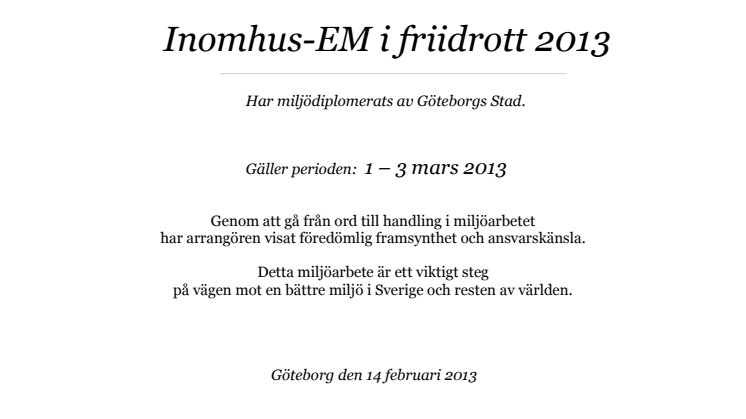 Inomhus-EM i friidrott 2013

Har miljödiplomerats av Göteborgs Stad.

Gäller perioden: 1 – 3 mars 2013

Genom att gå från ord till handling i miljöarbetet har arrangören visat föredömlig framsynthet och ansvarskänsla.

Detta miljöarbete är ett viktigt steg på vägen mot en bättre miljö i Sverige och resten av världen.

Göteborg den 14 februari 2013